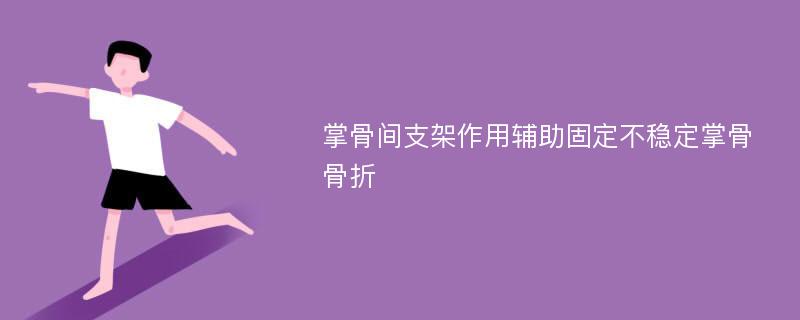 掌骨间支架作用辅助固定不稳定掌骨骨折